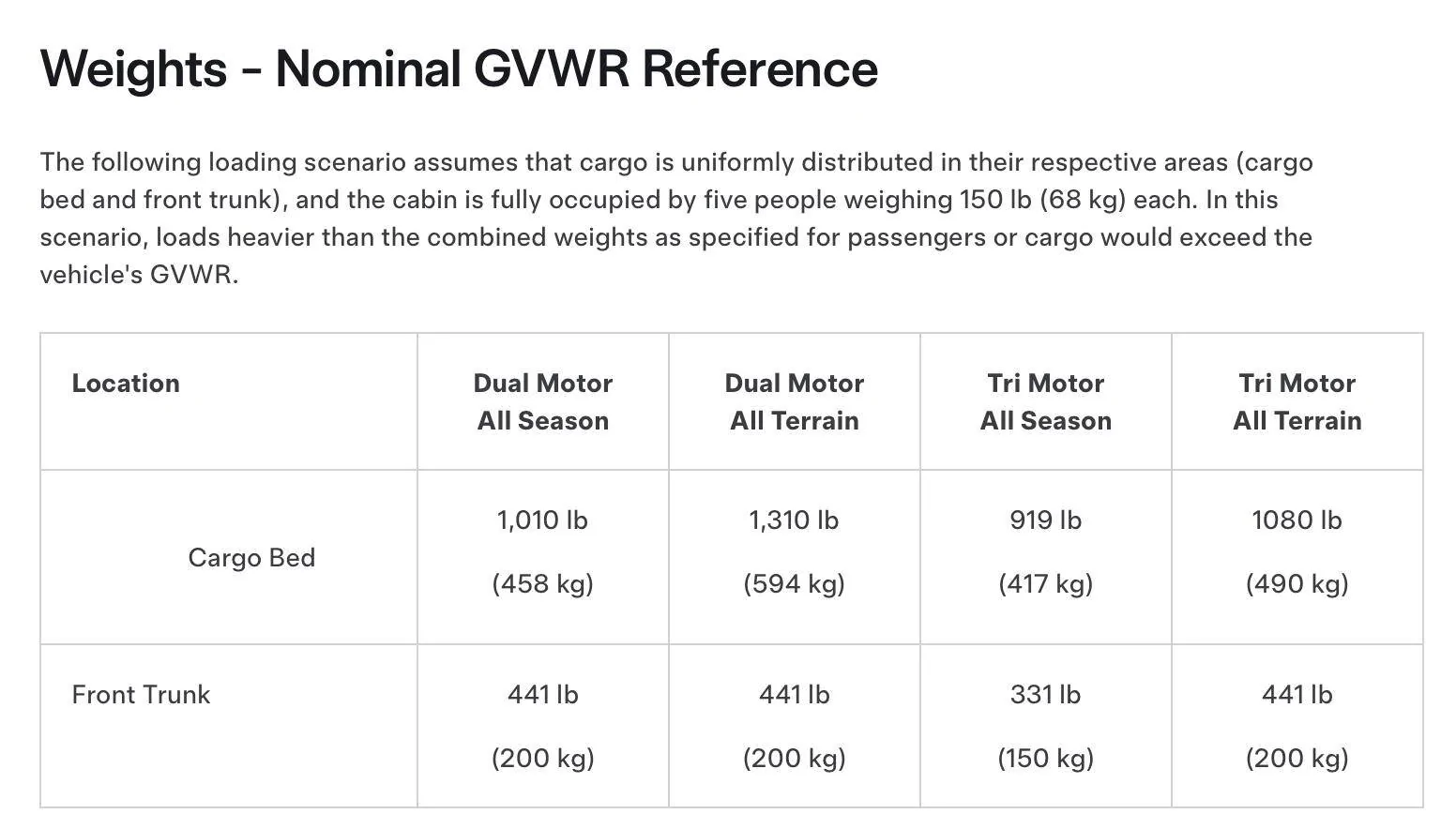 Weights - Nominal GVWR Reference

The following loading scenario assumes that cargo is uniformly distributed in their respective areas (cargo bed and front trunk), and the cabin is fully occupied by five people weighing 150 lb (68 kg) each. In this scenario, loads heavier than the combined weights as specified for passengers or cargo would exceed the vehicle's GVWR.

| Location | Dual Motor All Season | Dual Motor All Terrain | Tri Motor All Season | Tri Motor All Terrain |
|---|---|---|---|---|
| Cargo Bed | 1,010 lb (458 kg) | 1,310 lb (594 kg) | 919 lb (417 kg) | 1080 lb (490 kg) |
| Front Trunk | 441 lb (200 kg) | 441 lb (200 kg) | 331 lb (150 kg) | 441 lb (200 kg) |